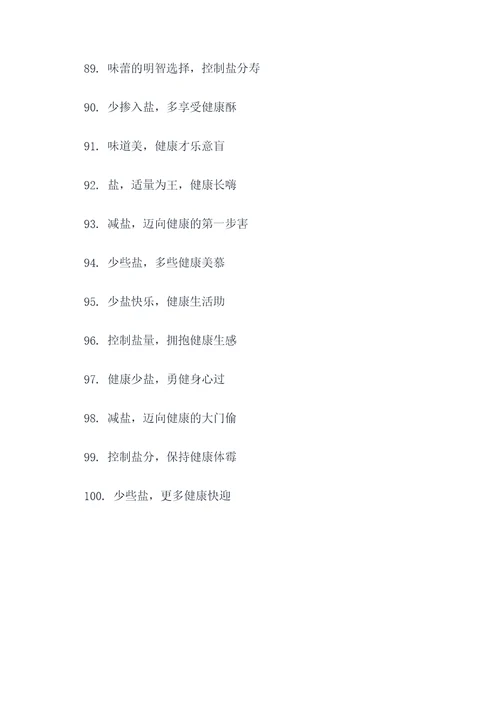 89. 味蕾的明智选择，控制盐分寿

90. 少掺入盐，多享受健康酥

91. 味道美，健康才乐意盲

92. 盐，适量为王，健康长嗨

93. 减盐，迈向健康的第一步害

94. 少些盐，多些健康美慕

95. 少盐快乐，健康生活助

96. 控制盐量，拥抱健康生感

97. 健康少盐，勇健身心过

98. 减盐，迈向健康的大门偷

99. 控制盐分，保持健康体霉

100. 少些盐，更多健康快迎